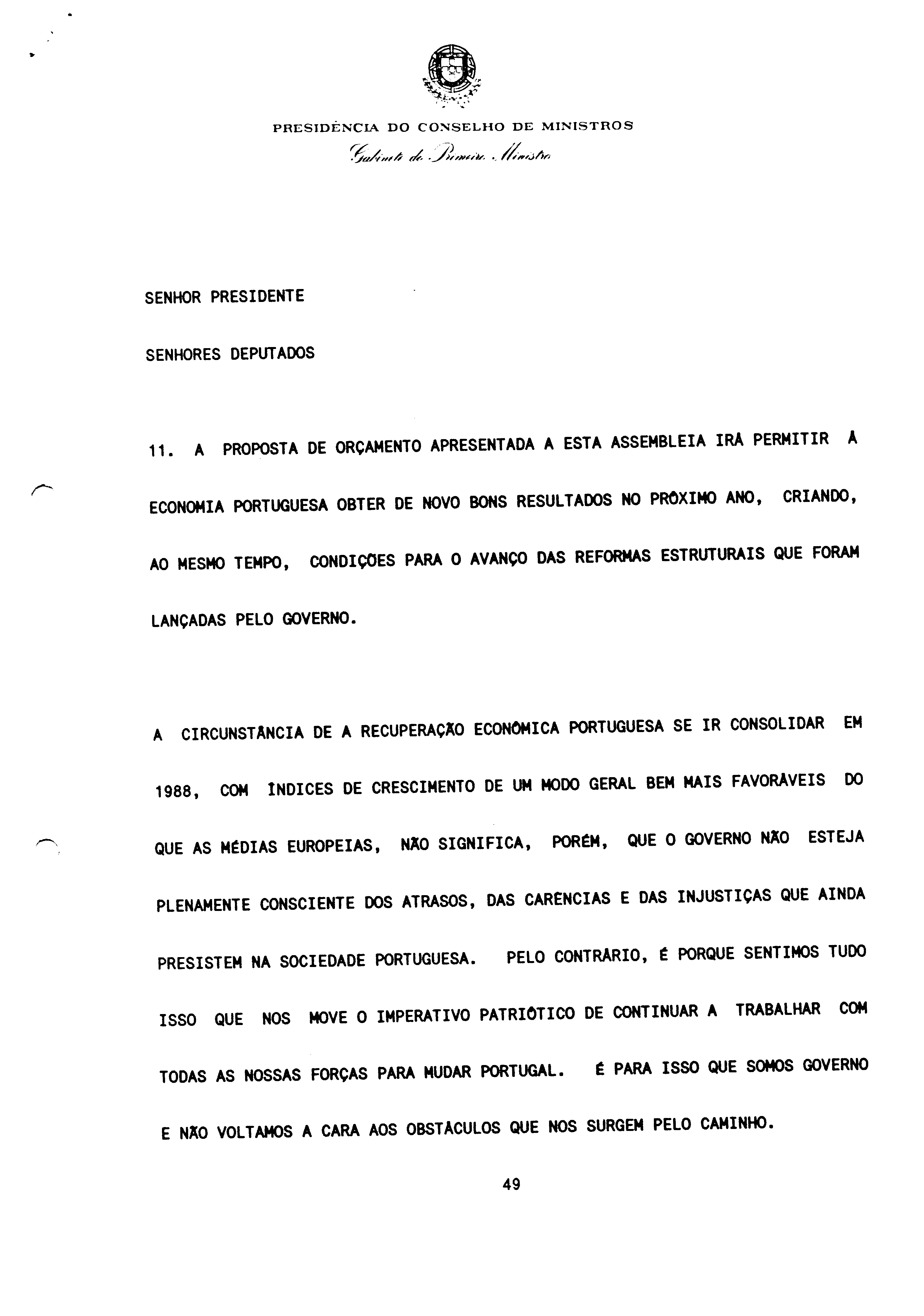 PRESIDÊNCIA DO CONSELHO DE MINISTROS
Gabinete do Primeiro Ministro

SENHOR PRESIDENTE

SENHORES DEPUTADOS

11. A PROPOSTA DE ORÇAMENTO APRESENTADA A ESTA ASSEMBLEIA IRÁ PERMITIR À ECONOMIA PORTUGUESA OBTER DE NOVO BONS RESULTADOS NO PRÓXIMO ANO, CRIANDO, AO MESMO TEMPO, CONDIÇÕES PARA O AVANÇO DAS REFORMAS ESTRUTURAIS QUE FORAM LANÇADAS PELO GOVERNO.

A CIRCUNSTÂNCIA DE A RECUPERAÇÃO ECONÓMICA PORTUGUESA SE IR CONSOLIDAR EM 1988, COM ÍNDICES DE CRESCIMENTO DE UM MODO GERAL BEM MAIS FAVORÁVEIS DO QUE AS MÉDIAS EUROPEIAS, NÃO SIGNIFICA, PORÉM, QUE O GOVERNO NÃO ESTEJA PLENAMENTE CONSCIENTE DOS ATRASOS, DAS CARÊNCIAS E DAS INJUSTIÇAS QUE AINDA PRESISTEM NA SOCIEDADE PORTUGUESA. PELO CONTRÁRIO, É PORQUE SENTIMOS TUDO ISSO QUE NOS MOVE O IMPERATIVO PATRIÓTICO DE CONTINUAR A TRABALHAR COM TODAS AS NOSSAS FORÇAS PARA MUDAR PORTUGAL. É PARA ISSO QUE SOMOS GOVERNO E NÃO VOLTAMOS A CARA AOS OBSTÁCULOS QUE NOS SURGEM PELO CAMINHO.

49